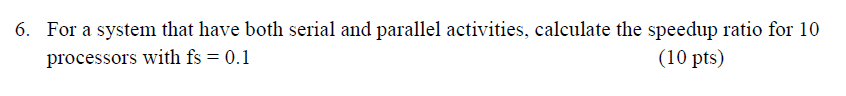 6. For a system that have both serial and parallel activities, calculate the speedup ratio for 10 processors with fs = 0.1 (10 pts)